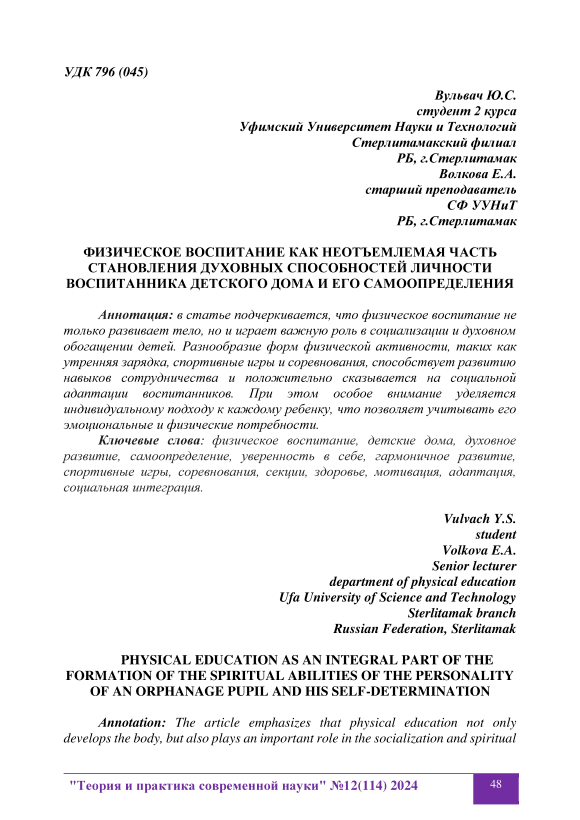 УДК 796 (045)

Вульвач Ю.С.
студент 2 курса
Уфимский Университет Науки и Технологий
Стерлитамакский филиал
РБ, г.Стерлитамак
Волкова Е.А.
старший преподаватель
СФ УУНиТ
РБ, г.Стерлитамак

ФИЗИЧЕСКОЕ ВОСПИТАНИЕ КАК НЕОТЪЕМЛЕМАЯ ЧАСТЬ СТАНОВЛЕНИЯ ДУХОВНЫХ СПОСОБНОСТЕЙ ЛИЧНОСТИ ВОСПИТАННИКА ДЕТСКОГО ДОМА И ЕГО САМООПРЕДЕЛЕНИЯ

Аннотация: в статье подчеркивается, что физическое воспитание не только развивает тело, но и играет важную роль в социализации и духовном обогащении детей. Разнообразие форм физической активности, таких как утренняя зарядка, спортивные игры и соревнования, способствует развитию навыков сотрудничества и положительно сказывается на социальной адаптации воспитанников. При этом особое внимание уделяется индивидуальному подходу к каждому ребенку, что позволяет учитывать его эмоциональные и физические потребности.

Ключевые слова: физическое воспитание, детские дома, духовное развитие, самоопределение, уверенность в себе, гармоничное развитие, спортивные игры, соревнования, секции, здоровье, мотивация, адаптация, социальная интеграция.

Vulvach Y.S.
student
Volkova E.A.
Senior lecturer
department of physical education
Ufa University of Science and Technology
Sterlitamak branch
Russian Federation, Sterlitamak

PHYSICAL EDUCATION AS AN INTEGRAL PART OF THE FORMATION OF THE SPIRITUAL ABILITIES OF THE PERSONALITY OF AN ORPHANAGE PUPIL AND HIS SELF-DETERMINATION

Annotation: The article emphasizes that physical education not only develops the body, but also plays an important role in the socialization and spiritual

"Теория и практика современной науки" №12(114) 2024

48